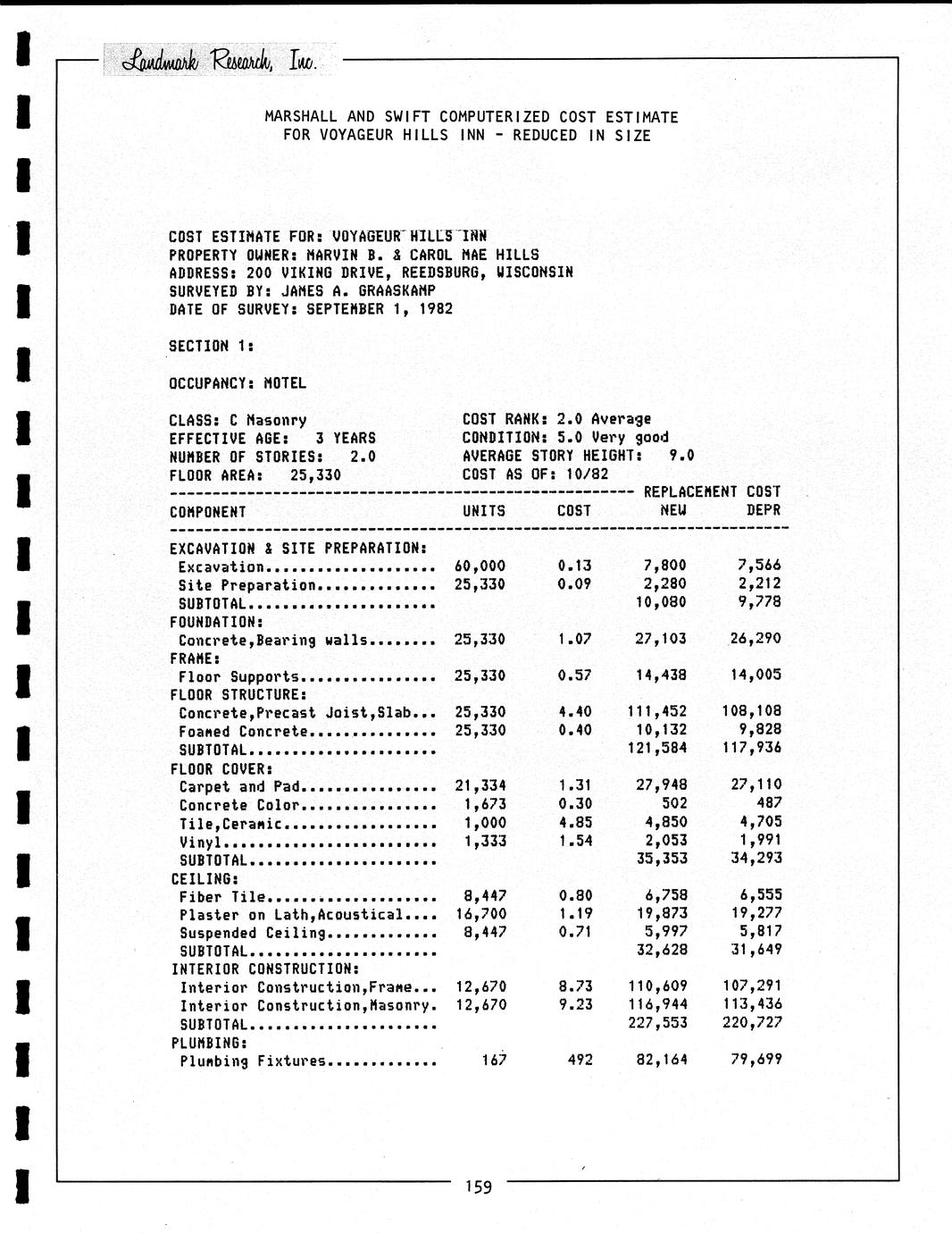 Landmark Research, Inc.

MARSHALL AND SWIFT COMPUTERIZED COST ESTIMATE
FOR VOYAGEUR HILLS INN - REDUCED IN SIZE

COST ESTIMATE FOR: VOYAGEUR HILLS INN
PROPERTY OWNER: MARVIN B. & CAROL MAE HILLS
ADDRESS: 200 VIKING DRIVE, REEDSBURG, WISCONSIN
SURVEYED BY: JAMES A. GRAASKAMP
DATE OF SURVEY: SEPTEMBER 1, 1982

SECTION 1:

OCCUPANCY: MOTEL

CLASS: C Masonry
EFFECTIVE AGE: 3 YEARS
NUMBER OF STORIES: 2.0
FLOOR AREA: 25,330

COST RANK: 2.0 Average
CONDITION: 5.0 Very good
AVERAGE STORY HEIGHT: 9.0
COST AS OF: 10/82

| COMPONENT | UNITS | COST | REPLACEMENT COST NEW | DEPR |
|---|---|---|---|---|
| EXCAVATION & SITE PREPARATION: | | | | |
| Excavation.................... | 60,000 | 0.13 | 7,800 | 7,566 |
| Site Preparation.............. | 25,330 | 0.09 | 2,280 | 2,212 |
| SUBTOTAL...................... | | | 10,080 | 9,778 |
| FOUNDATION: | | | | |
| Concrete,Bearing walls........ | 25,330 | 1.07 | 27,103 | 26,290 |
| FRAME: | | | | |
| Floor Supports................ | 25,330 | 0.57 | 14,438 | 14,005 |
| FLOOR STRUCTURE: | | | | |
| Concrete,Precast Joist,Slab... | 25,330 | 4.40 | 111,452 | 108,108 |
| Foamed Concrete............... | 25,330 | 0.40 | 10,132 | 9,828 |
| SUBTOTAL...................... | | | 121,584 | 117,936 |
| FLOOR COVER: | | | | |
| Carpet and Pad................ | 21,334 | 1.31 | 27,948 | 27,110 |
| Concrete Color................ | 1,673 | 0.30 | 502 | 487 |
| Tile,Ceramic.................. | 1,000 | 4.85 | 4,850 | 4,705 |
| Vinyl......................... | 1,333 | 1.54 | 2,053 | 1,991 |
| SUBTOTAL...................... | | | 35,353 | 34,293 |
| CEILING: | | | | |
| Fiber Tile.................... | 8,447 | 0.80 | 6,758 | 6,555 |
| Plaster on Lath,Acoustical.... | 16,700 | 1.19 | 19,873 | 19,277 |
| Suspended Ceiling............. | 8,447 | 0.71 | 5,997 | 5,817 |
| SUBTOTAL...................... | | | 32,628 | 31,649 |
| INTERIOR CONSTRUCTION: | | | | |
| Interior Construction,Frame... | 12,670 | 8.73 | 110,609 | 107,291 |
| Interior Construction,Masonry. | 12,670 | 9.23 | 116,944 | 113,436 |
| SUBTOTAL...................... | | | 227,553 | 220,727 |
| PLUMBING: | | | | |
| Plumbing Fixtures............. | 167 | 492 | 82,164 | 79,699 |

159